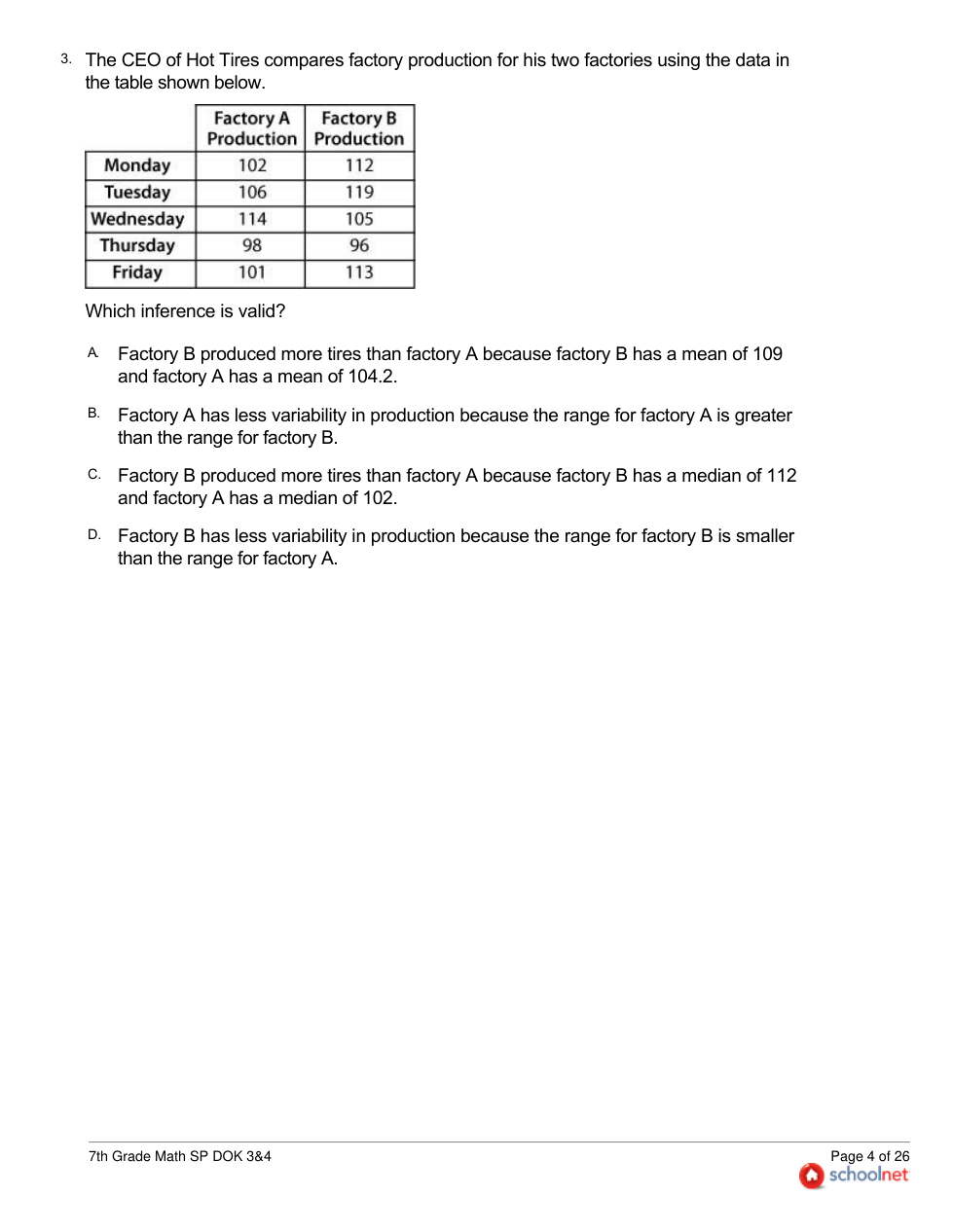 3. The CEO of Hot Tires compares factory production for his two factories using the data in the table shown below.

| | Factory A Production | Factory B Production |
|---|---|---|
| Monday | 102 | 112 |
| Tuesday | 106 | 119 |
| Wednesday | 114 | 105 |
| Thursday | 98 | 96 |
| Friday | 101 | 113 |

Which inference is valid?

A. Factory B produced more tires than factory A because factory B has a mean of 109 and factory A has a mean of 104.2.

B. Factory A has less variability in production because the range for factory A is greater than the range for factory B.

C. Factory B produced more tires than factory A because factory B has a median of 112 and factory A has a median of 102.

D. Factory B has less variability in production because the range for factory B is smaller than the range for factory A.

7th Grade Math SP DOK 3&4

Page 4 of 26
schoolnet